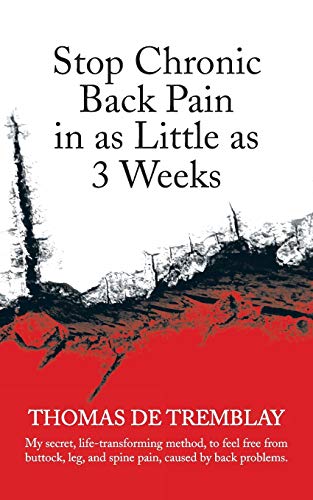 Stop Chronic Back Pain in as Little as 3 Weeks

THOMAS DE TREMBLAY

My secret, life-transforming method, to feel free from buttock, leg, and spine pain, caused by back problems.